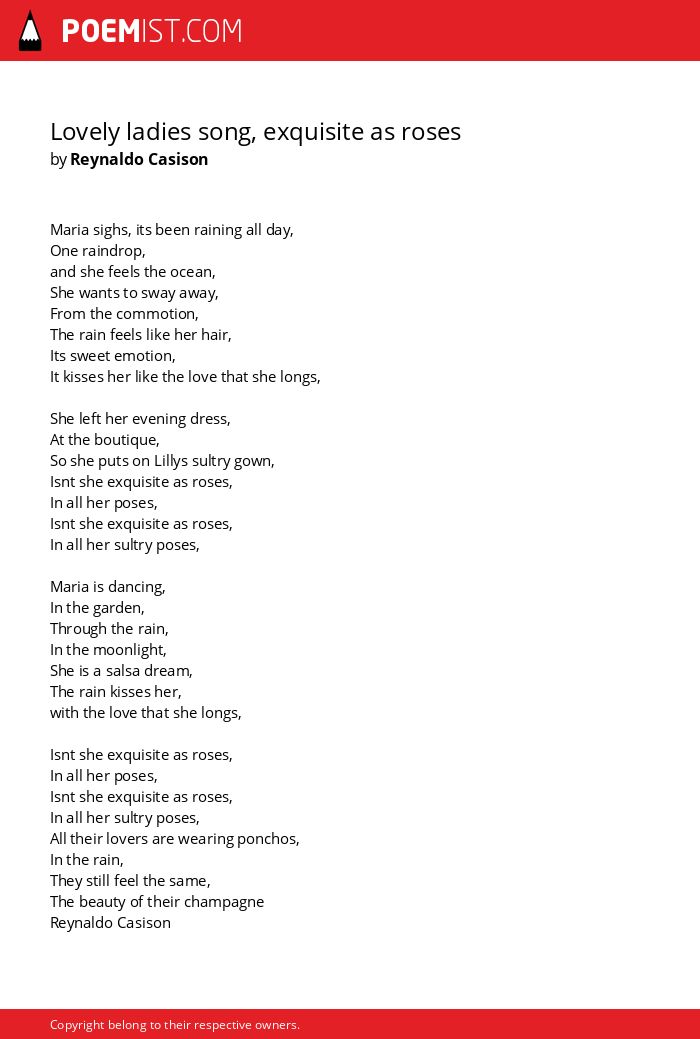 POEMIST.COM

Lovely ladies song, exquisite as roses
by Reynaldo Casison

Maria sighs, its been raining all day,
One raindrop,
and she feels the ocean,
She wants to sway away,
From the commotion,
The rain feels like her hair,
Its sweet emotion,
It kisses her like the love that she longs,

She left her evening dress,
At the boutique,
So she puts on Lillys sultry gown,
Isnt she exquisite as roses,
In all her poses,
Isnt she exquisite as roses,
In all her sultry poses,

Maria is dancing,
In the garden,
Through the rain,
In the moonlight,
She is a salsa dream,
The rain kisses her,
with the love that she longs,

Isnt she exquisite as roses,
In all her poses,
Isnt she exquisite as roses,
In all her sultry poses,
All their lovers are wearing ponchos,
In the rain,
They still feel the same,
The beauty of their champagne
Reynaldo Casison

Copyright belong to their respective owners.